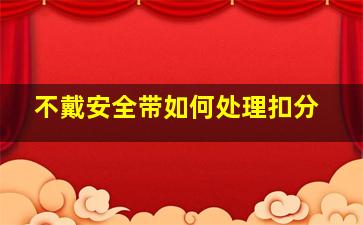 不戴安全带如何处理扣分